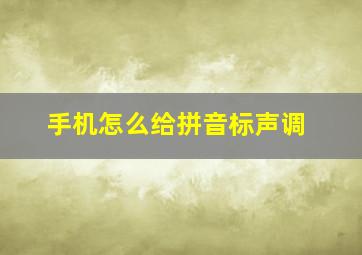 手机怎么给拼音标声调